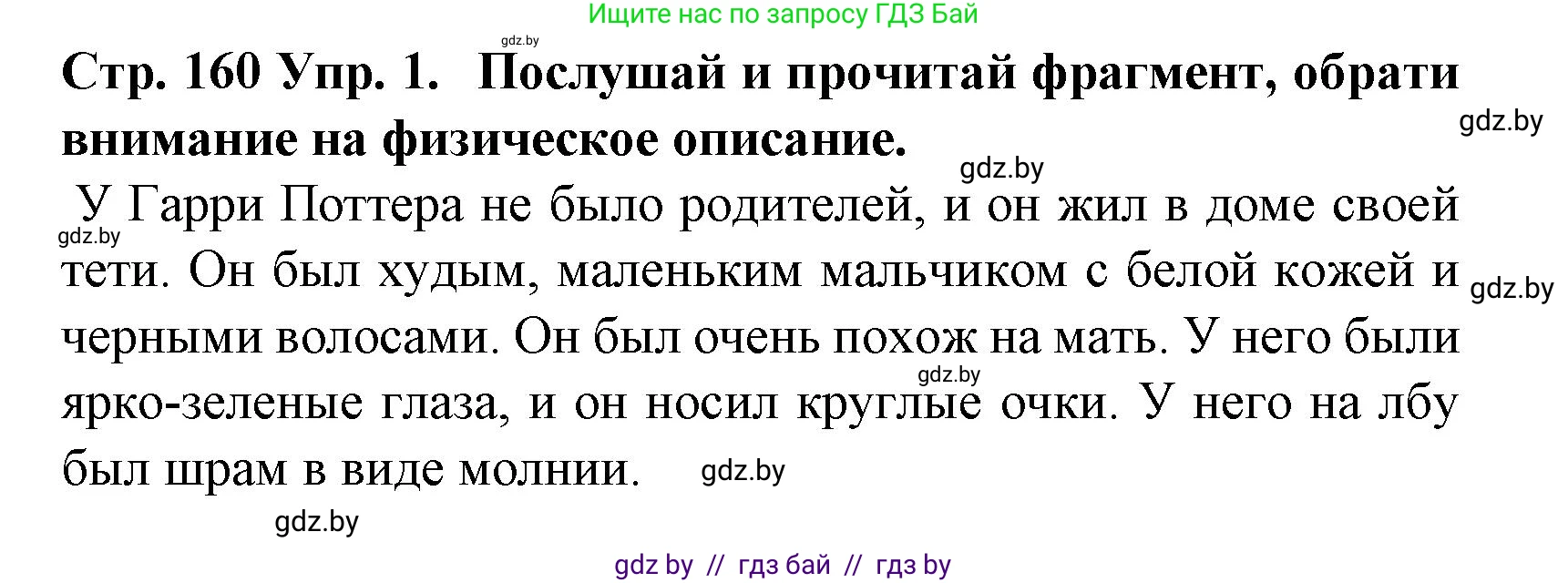 Ищите нас по запросу ГДЗ Бай

gdz.by

Стр. 160 Упр. 1. Послушай и прочитай фрагмент, обрати внимание на физическое описание.

gdz.by

gdz.by

У Гарри Поттера не было родителей, и он жил в доме своей тети. Он был худым, маленьким мальчиком с белой кожей и черными волосами. Он был очень похож на мать. У него были ярко-зеленые глаза, и он носил круглые очки. У него на лбу был шрам в виде молнии.

gdz.by

gdz.by

gdz.by

gdz.by

gdz.by

gdz by // гдз бай // гдз by